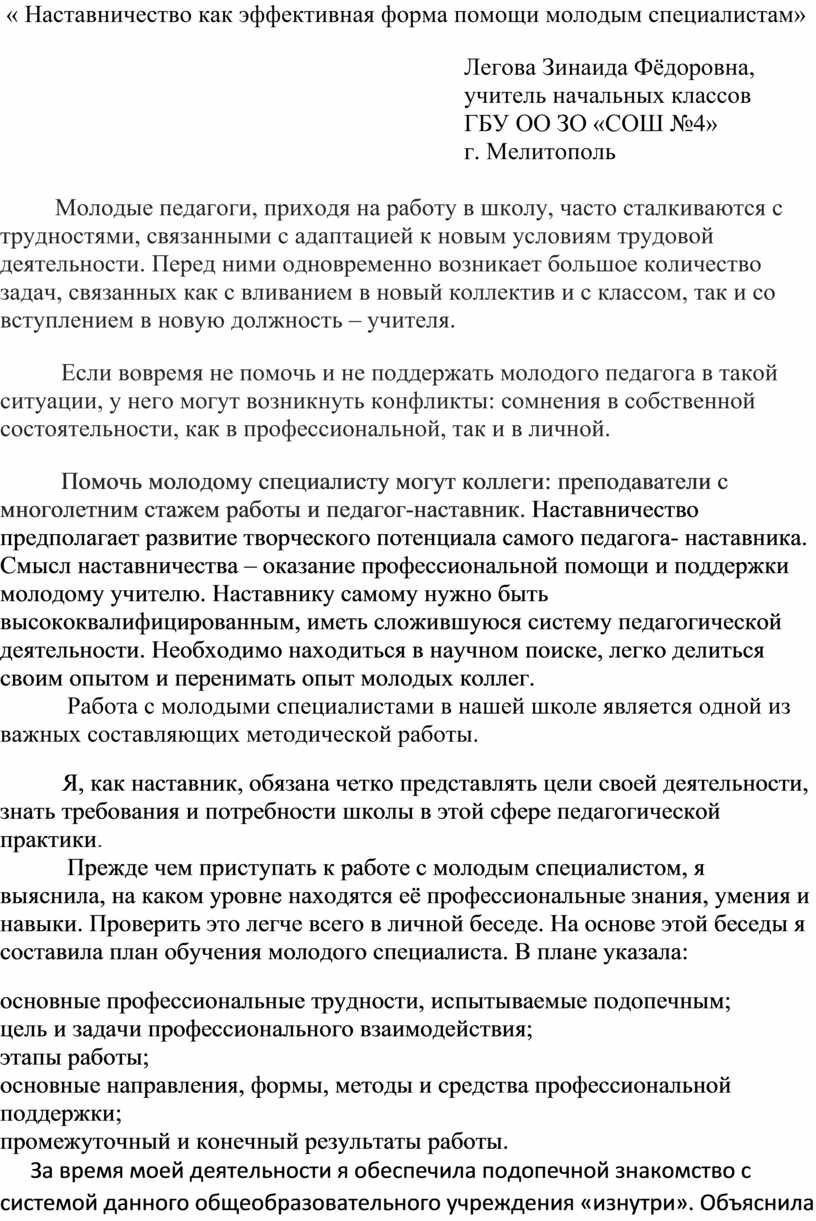 « Наставничество как эффективная форма помощи молодым специалистам»

Легова Зинаида Фёдоровна,
учитель начальных классов
ГБУ ОО ЗО «СОШ №4»
г. Мелитополь

Молодые педагоги, приходя на работу в школу, часто сталкиваются с трудностями, связанными с адаптацией к новым условиям трудовой деятельности. Перед ними одновременно возникает большое количество задач, связанных как с вливанием в новый коллектив и с классом, так и со вступлением в новую должность – учителя.

Если вовремя не помочь и не поддержать молодого педагога в такой ситуации, у него могут возникнуть конфликты: сомнения в собственной состоятельности, как в профессиональной, так и в личной.

Помочь молодому специалисту могут коллеги: преподаватели с многолетним стажем работы и педагог-наставник. Наставничество предполагает развитие творческого потенциала самого педагога- наставника. Смысл наставничества – оказание профессиональной помощи и поддержки молодому учителю. Наставнику самому нужно быть высококвалифицированным, иметь сложившуюся систему педагогической деятельности. Необходимо находиться в научном поиске, легко делиться своим опытом и перенимать опыт молодых коллег.

Работа с молодыми специалистами в нашей школе является одной из важных составляющих методической работы.

Я, как наставник, обязана четко представлять цели своей деятельности, знать требования и потребности школы в этой сфере педагогической практики.

Прежде чем приступать к работе с молодым специалистом, я выяснила, на каком уровне находятся её профессиональные знания, умения и навыки. Проверить это легче всего в личной беседе. На основе этой беседы я составила план обучения молодого специалиста. В плане указала:

основные профессиональные трудности, испытываемые подопечным;
цель и задачи профессионального взаимодействия;
этапы работы;
основные направления, формы, методы и средства профессиональной поддержки;
промежуточный и конечный результаты работы.

За время моей деятельности я обеспечила подопечной знакомство с системой данного общеобразовательного учреждения «изнутри». Объяснила